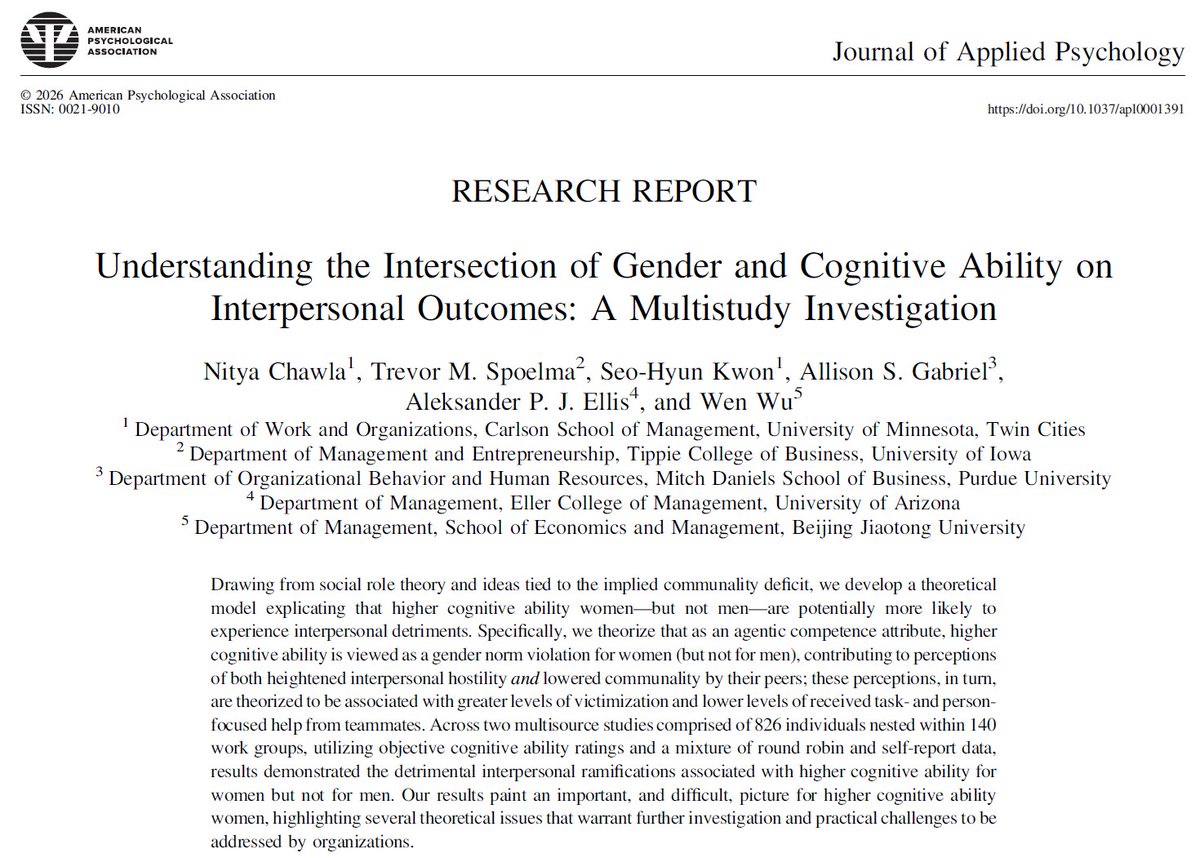 AMERICAN PSYCHOLOGICAL ASSOCIATION

Journal of Applied Psychology

© 2026 American Psychological Association
ISSN: 0021-9010

https://doi.org/10.1037/apl0001391

RESEARCH REPORT

Understanding the Intersection of Gender and Cognitive Ability on Interpersonal Outcomes: A Multistudy Investigation

Nitya Chawla$^1$, Trevor M. Spoelma$^2$, Seo-Hyun Kwon$^1$, Allison S. Gabriel$^3$, Aleksander P. J. Ellis$^4$, and Wen Wu$^5$
$^1$ Department of Work and Organizations, Carlson School of Management, University of Minnesota, Twin Cities
$^2$ Department of Management and Entrepreneurship, Tippie College of Business, University of Iowa
$^3$ Department of Organizational Behavior and Human Resources, Mitch Daniels School of Business, Purdue University
$^4$ Department of Management, Eller College of Management, University of Arizona
$^5$ Department of Management, School of Economics and Management, Beijing Jiaotong University

Drawing from social role theory and ideas tied to the implied communality deficit, we develop a theoretical model explicating that higher cognitive ability women—but not men—are potentially more likely to experience interpersonal detriments. Specifically, we theorize that as an agentic competence attribute, higher cognitive ability is viewed as a gender norm violation for women (but not for men), contributing to perceptions of both heightened interpersonal hostility and lowered communality by their peers; these perceptions, in turn, are theorized to be associated with greater levels of victimization and lower levels of received task- and person-focused help from teammates. Across two multisource studies comprised of 826 individuals nested within 140 work groups, utilizing objective cognitive ability ratings and a mixture of round robin and self-report data, results demonstrated the detrimental interpersonal ramifications associated with higher cognitive ability for women but not for men. Our results paint an important, and difficult, picture for higher cognitive ability women, highlighting several theoretical issues that warrant further investigation and practical challenges to be addressed by organizations.